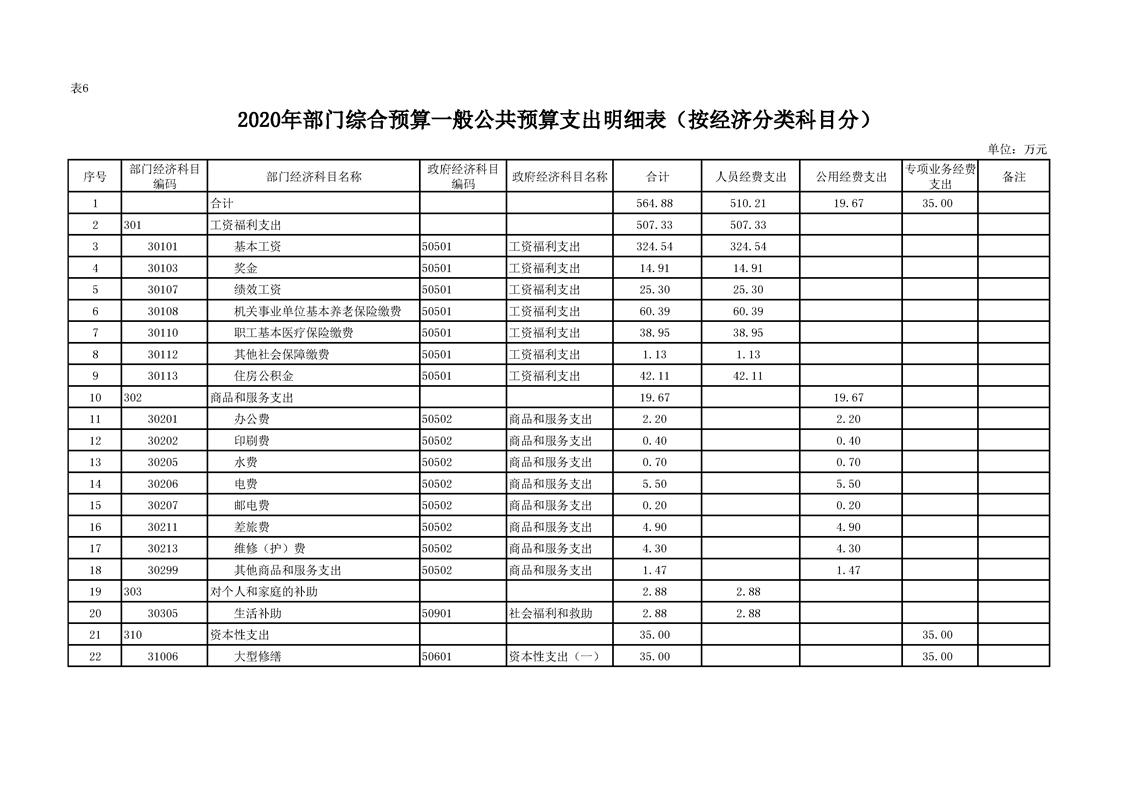 表6

2020年部门综合预算一般公共预算支出明细表（按经济分类科目分）

单位：万元

| 序号 | 部门经济科目编码 | 部门经济科目名称 | 政府经济科目编码 | 政府经济科目名称 | 合计 | 人员经费支出 | 公用经费支出 | 专项业务经费支出 | 备注 |
|---|---|---|---|---|---|---|---|---|---|
| 1 | | 合计 | | | 564.88 | 510.21 | 19.67 | 35.00 | |
| 2 | 301 | 工资福利支出 | | | 507.33 | 507.33 | | | |
| 3 | 30101 | 基本工资 | 50501 | 工资福利支出 | 324.54 | 324.54 | | | |
| 4 | 30103 | 奖金 | 50501 | 工资福利支出 | 14.91 | 14.91 | | | |
| 5 | 30107 | 绩效工资 | 50501 | 工资福利支出 | 25.30 | 25.30 | | | |
| 6 | 30108 | 机关事业单位基本养老保险缴费 | 50501 | 工资福利支出 | 60.39 | 60.39 | | | |
| 7 | 30110 | 职工基本医疗保险缴费 | 50501 | 工资福利支出 | 38.95 | 38.95 | | | |
| 8 | 30112 | 其他社会保障缴费 | 50501 | 工资福利支出 | 1.13 | 1.13 | | | |
| 9 | 30113 | 住房公积金 | 50501 | 工资福利支出 | 42.11 | 42.11 | | | |
| 10 | 302 | 商品和服务支出 | | | 19.67 | | 19.67 | | |
| 11 | 30201 | 办公费 | 50502 | 商品和服务支出 | 2.20 | | 2.20 | | |
| 12 | 30202 | 印刷费 | 50502 | 商品和服务支出 | 0.40 | | 0.40 | | |
| 13 | 30205 | 水费 | 50502 | 商品和服务支出 | 0.70 | | 0.70 | | |
| 14 | 30206 | 电费 | 50502 | 商品和服务支出 | 5.50 | | 5.50 | | |
| 15 | 30207 | 邮电费 | 50502 | 商品和服务支出 | 0.20 | | 0.20 | | |
| 16 | 30211 | 差旅费 | 50502 | 商品和服务支出 | 4.90 | | 4.90 | | |
| 17 | 30213 | 维修（护）费 | 50502 | 商品和服务支出 | 4.30 | | 4.30 | | |
| 18 | 30299 | 其他商品和服务支出 | 50502 | 商品和服务支出 | 1.47 | | 1.47 | | |
| 19 | 303 | 对个人和家庭的补助 | | | 2.88 | 2.88 | | | |
| 20 | 30305 | 生活补助 | 50901 | 社会福利和救助 | 2.88 | 2.88 | | | |
| 21 | 310 | 资本性支出 | | | 35.00 | | | 35.00 | |
| 22 | 31006 | 大型修缮 | 50601 | 资本性支出（一） | 35.00 | | | 35.00 | |